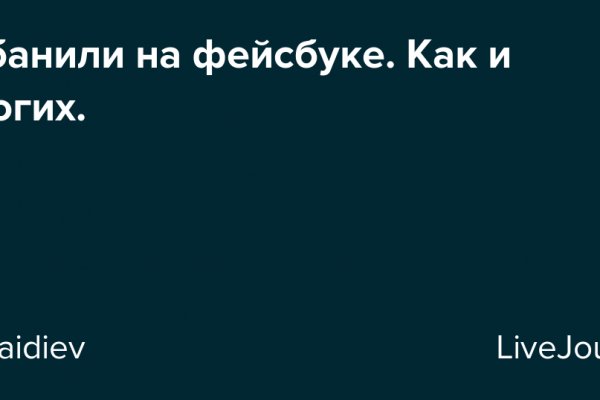 банили на фейсбуке. Как и огих.

aidiev

LiveJou